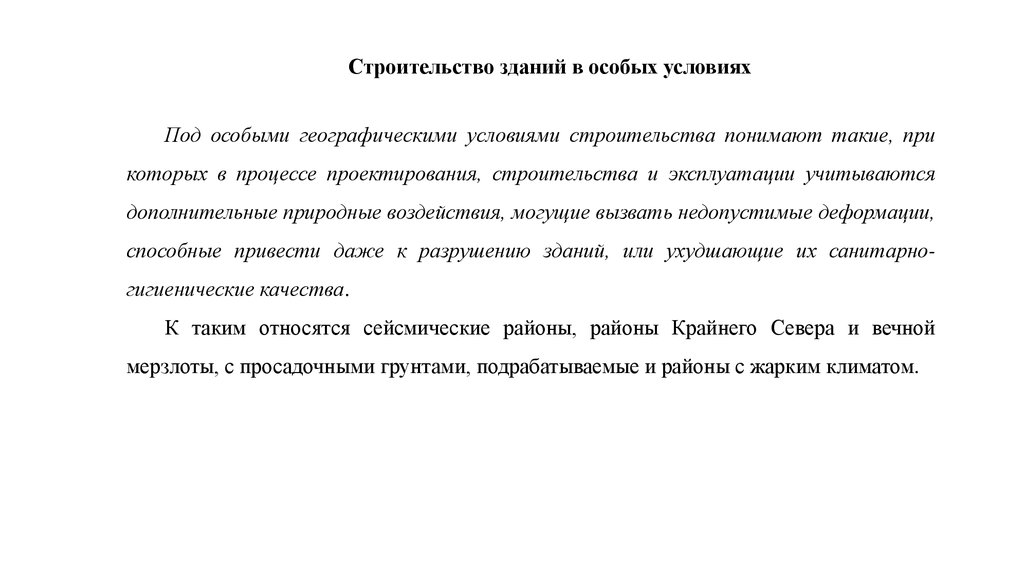 Строительство зданий в особых условиях

Под особыми географическими условиями строительства понимают такие, при которых в процессе проектирования, строительства и эксплуатации учитываются дополнительные природные воздействия, могущие вызвать недопустимые деформации, способные привести даже к разрушению зданий, или ухудшающие их санитарно-гигиенические качества.

К таким относятся сейсмические районы, районы Крайнего Севера и вечной мерзлоты, с просадочными грунтами, подрабатываемые и районы с жарким климатом.